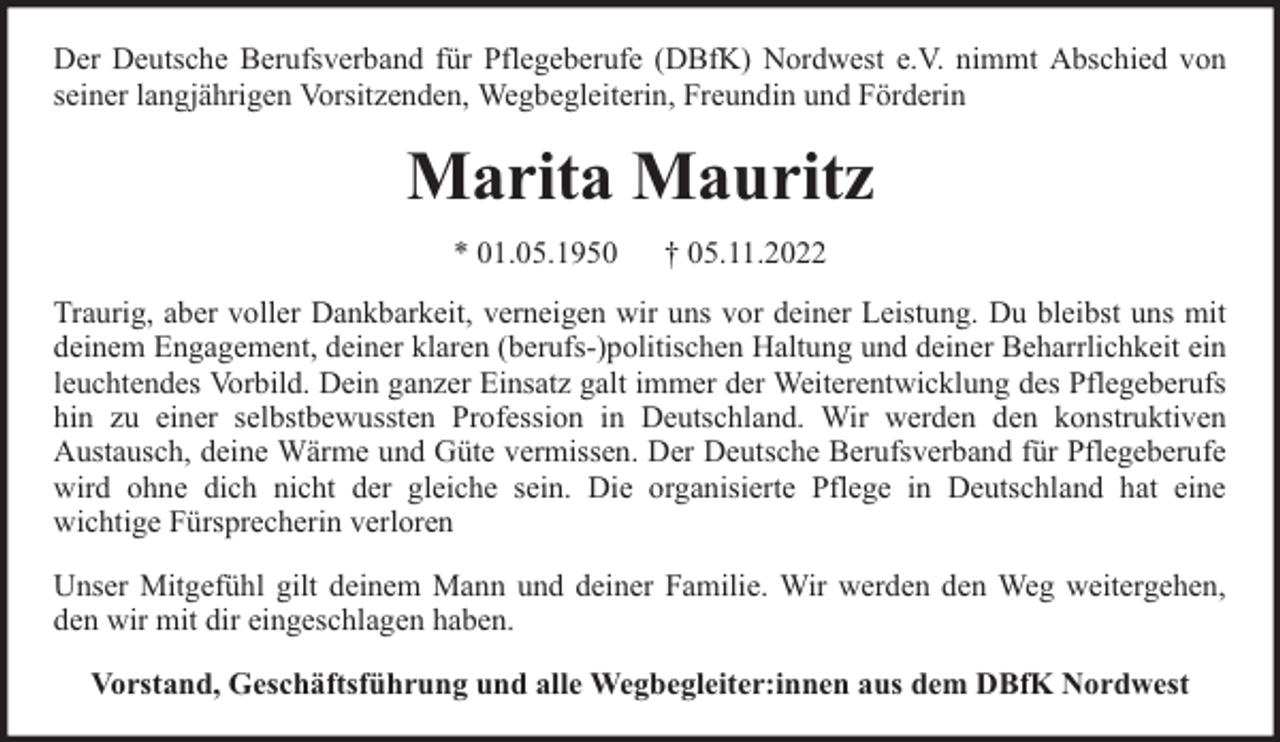 Der Deutsche Berufsverband für Pflegeberufe (DBfK) Nordwest e.V. nimmt Abschied von seiner langjährigen Vorsitzenden, Wegbegleiterin, Freundin und Förderin

Marita Mauritz

* 01.05.1950 † 05.11.2022

Traurig, aber voller Dankbarkeit, verneigen wir uns vor deiner Leistung. Du bleibst uns mit deinem Engagement, deiner klaren (berufs-)politischen Haltung und deiner Beharrlichkeit ein leuchtendes Vorbild. Dein ganzer Einsatz galt immer der Weiterentwicklung des Pflegeberufs hin zu einer selbstbewussten Profession in Deutschland. Wir werden den konstruktiven Austausch, deine Wärme und Güte vermissen. Der Deutsche Berufsverband für Pflegeberufe wird ohne dich nicht der gleiche sein. Die organisierte Pflege in Deutschland hat eine wichtige Fürsprecherin verloren

Unser Mitgefühl gilt deinem Mann und deiner Familie. Wir werden den Weg weitergehen, den wir mit dir eingeschlagen haben.

Vorstand, Geschäftsführung und alle Wegbegleiter:innen aus dem DBfK Nordwest